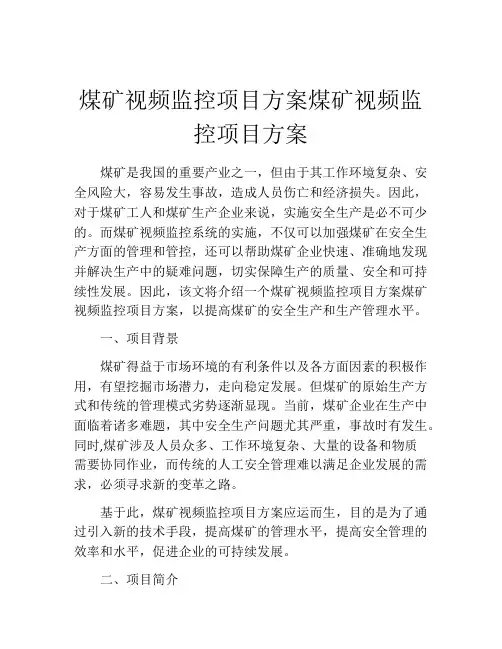 煤矿视频监控项目方案煤矿视频监控项目方案

煤矿是我国的重要产业之一，但由于其工作环境复杂、安全风险大，容易发生事故，造成人员伤亡和经济损失。因此，对于煤矿工人和煤矿生产企业来说，实施安全生产是必不可少的。而煤矿视频监控系统的实施，不仅可以加强煤矿在安全生产方面的管理和管控，还可以帮助煤矿企业快速、准确地发现并解决生产中的疑难问题，切实保障生产的质量、安全和可持续性发展。因此，该文将介绍一个煤矿视频监控项目方案煤矿视频监控项目方案，以提高煤矿的安全生产和生产管理水平。

一、项目背景

煤矿得益于市场环境的有利条件以及各方面因素的积极作用，有望挖掘市场潜力，走向稳定发展。但煤矿的原始生产方式和传统的管理模式劣势逐渐显现。当前，煤矿企业在生产中面临着诸多难题，其中安全生产问题尤其严重，事故时有发生。同时,煤矿涉及人员众多、工作环境复杂、大量的设备和物质需要协同作业，而传统的人工安全管理难以满足企业发展的需求，必须寻求新的变革之路。

基于此，煤矿视频监控项目方案应运而生，目的是为了通过引入新的技术手段，提高煤矿的管理水平，提高安全管理的效率和水平，促进企业的可持续发展。

二、项目简介